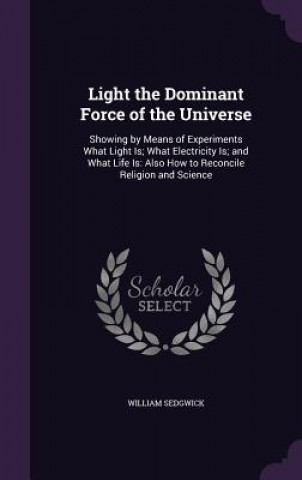 Light the Dominant Force of the Universe

Showing by Means of Experiments What Light Is; What Electricity Is; and What Life Is: Also How to Reconcile Religion and Science

Scholar SELECT

WILLIAM SEDGWICK